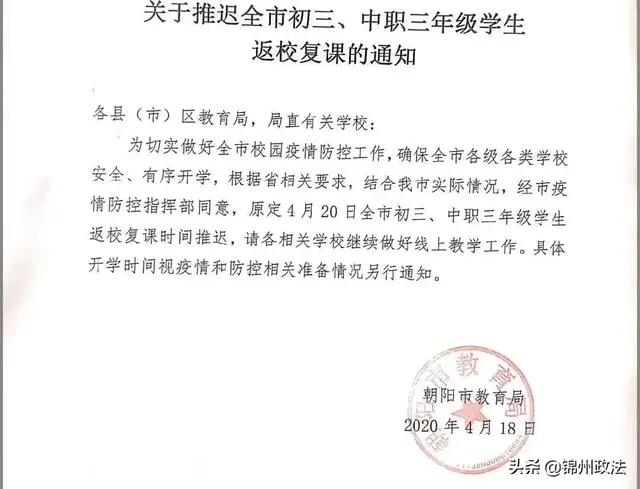 关于推迟全市初三、中职三年级学生
返校复课的通知

各县（市）区教育局，局直有关学校：

为切实做好全市校园疫情防控工作，确保全市各级各类学校安全、有序开学，根据省相关要求，结合我市实际情况，经市疫情防控指挥部同意，原定4月20日全市初三、中职三年级学生返校复课时间推迟，请各相关学校继续做好线上教学工作。具体开学时间视疫情和防控相关准备情况另行通知。

朝阳市教育局
2020年4月18日

头条 @锦州政法